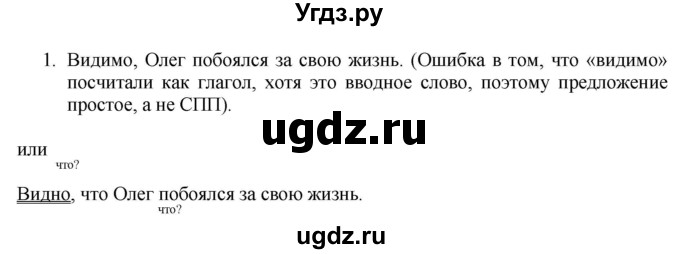 Угдз.ру

1. Видимо, Олег побоялся за свою жизнь. (Ошибка в том, что «видимо» посчитали как глагол, хотя это вводное слово, поэтому предложение простое, а не СПП).

ugdz.ru

или
что?

Видно, что Олег побоялся за свою жизнь.
что?

ugdz.ru